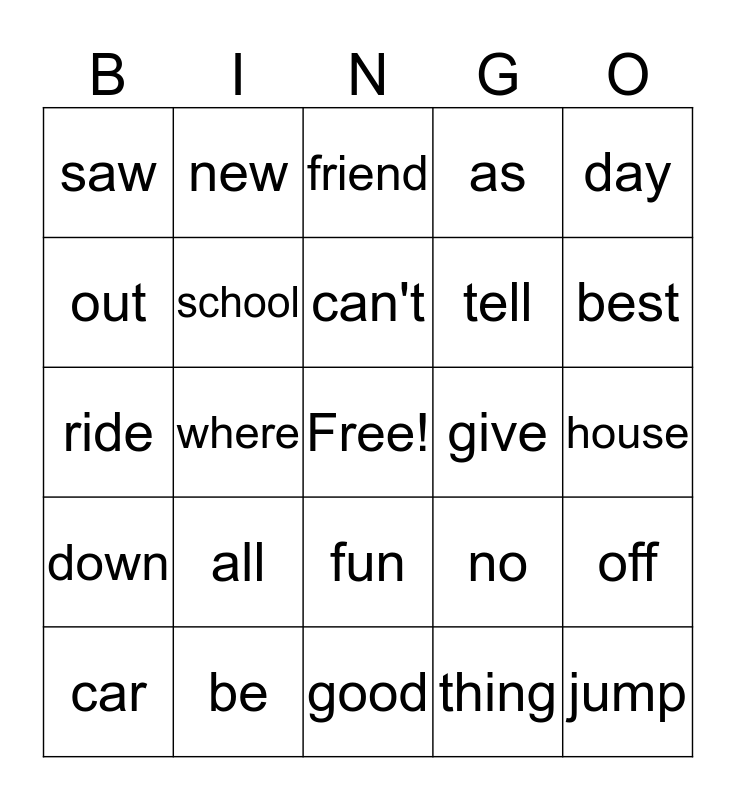 | B | I | N | G | O |
|---|---|---|---|---|
| saw | new | friend | as | day |
| out | school | can't | tell | best |
| ride | where | Free! | give | house |
| down | all | fun | no | off |
| car | be | good | thing | jump |